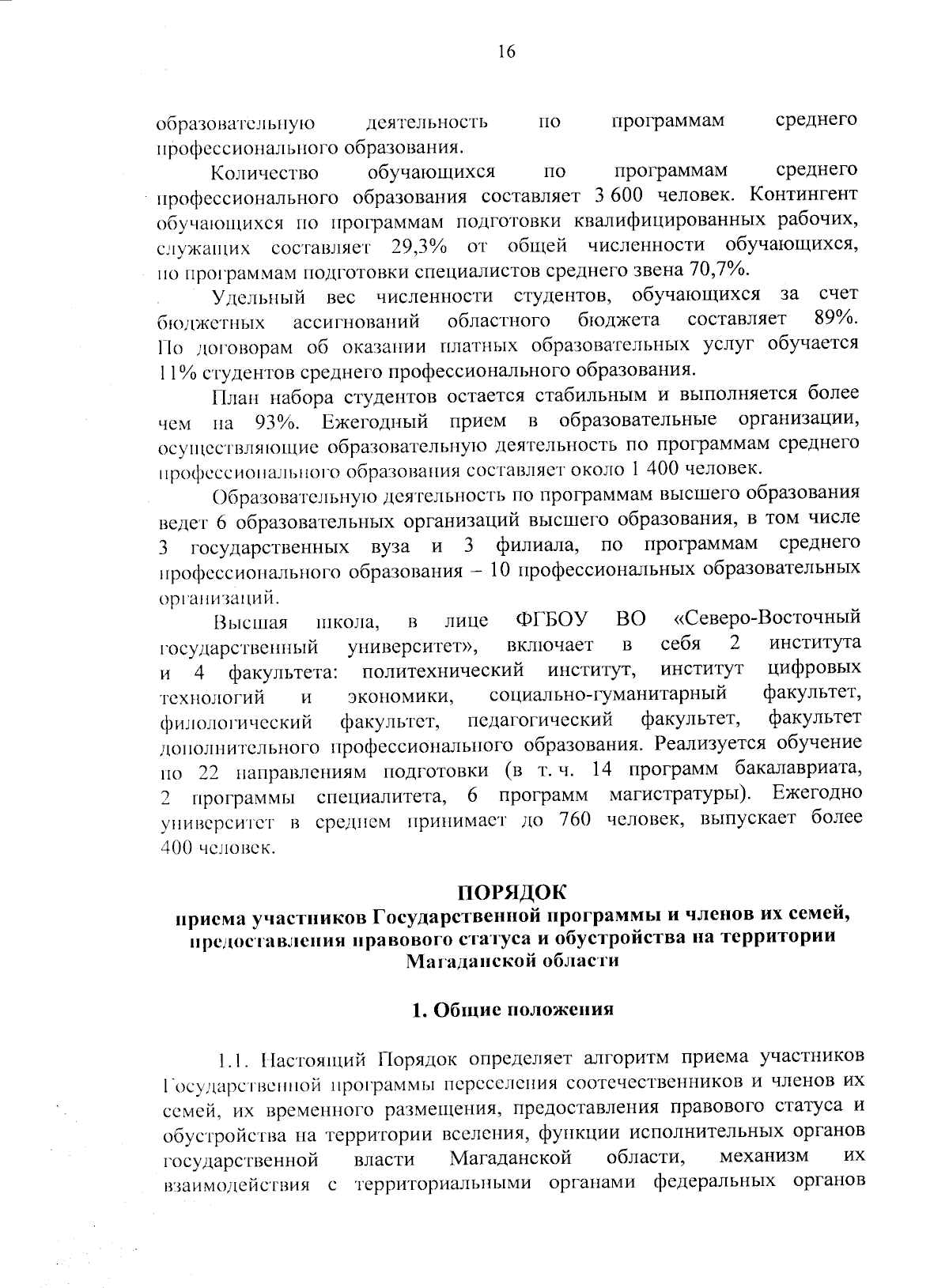 16

образовательную деятельность по программам среднего профессионального образования.

Количество обучающихся по программам среднего профессионального образования составляет 3 600 человек. Контингент обучающихся по программам подготовки квалифицированных рабочих, служащих составляет 29,3% от общей численности обучающихся, по программам подготовки специалистов среднего звена 70,7%.

Удельный вес численности студентов, обучающихся за счет бюджетных ассигнований областного бюджета составляет 89%. По договорам об оказании платных образовательных услуг обучается 11% студентов среднего профессионального образования.

План набора студентов остается стабильным и выполняется более чем на 93%. Ежегодный прием в образовательные организации, осуществляющие образовательную деятельность по программам среднего профессионального образования составляет около 1 400 человек.

Образовательную деятельность по программам высшего образования ведет 6 образовательных организаций высшего образования, в том числе 3 государственных вуза и 3 филиала, по программам среднего профессионального образования – 10 профессиональных образовательных организаций.

Высшая школа, в лице ФГБОУ ВО «Северо-Восточный государственный университет», включает в себя 2 института и 4 факультета: политехнический институт, институт цифровых технологий и экономики, социально-гуманитарный факультет, филологический факультет, педагогический факультет, факультет дополнительного профессионального образования. Реализуется обучение по 22 направлениям подготовки (в т. ч. 14 программ бакалавриата, 2 программы специалитета, 6 программ магистратуры). Ежегодно университет в среднем принимает до 760 человек, выпускает более 400 человек.

ПОРЯДОК
приема участников Государственной программы и членов их семей, предоставления правового статуса и обустройства на территории Магаданской области

1. Общие положения

1.1. Настоящий Порядок определяет алгоритм приема участников Государственной программы переселения соотечественников и членов их семей, их временного размещения, предоставления правового статуса и обустройства на территории вселения, функции исполнительных органов государственной власти Магаданской области, механизм их взаимодействия с территориальными органами федеральных органов